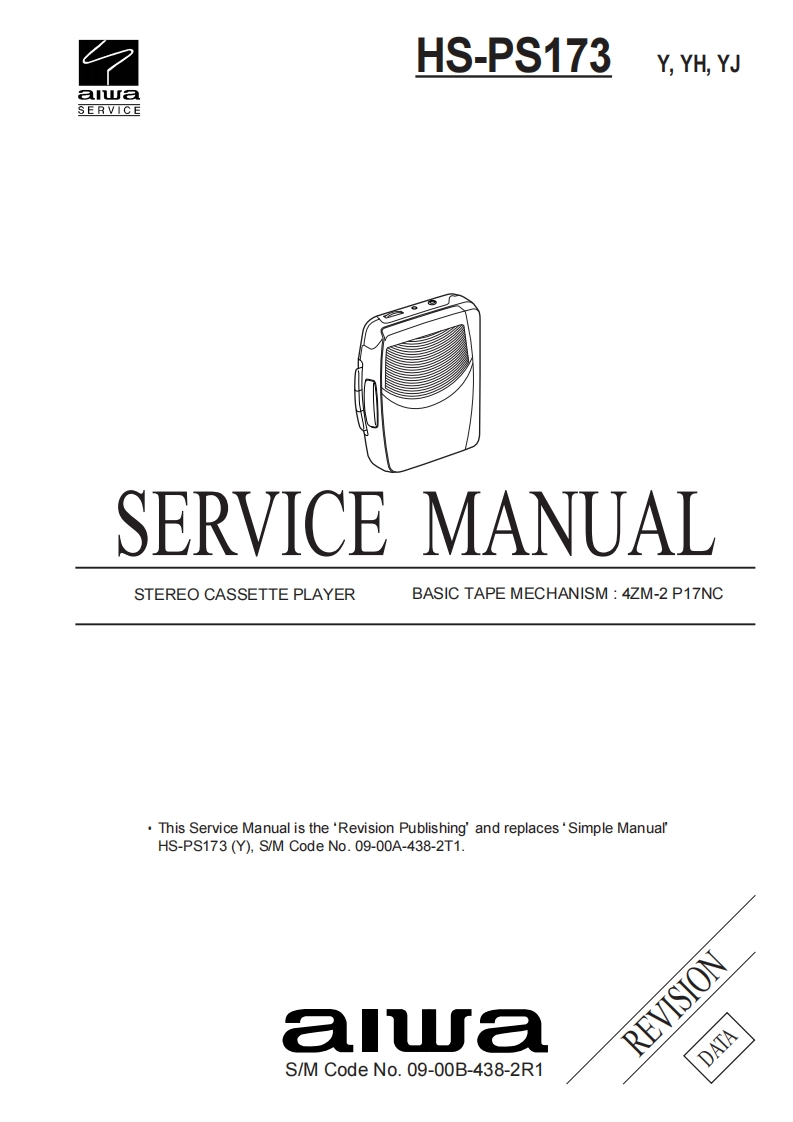 aiwa
SERVICE

HS-PS173 Y, YH, YJ

SERVICE MANUAL

STEREO CASSETTE PLAYER

BASIC TAPE MECHANISM : 4ZM-2 P17NC

• This Service Manual is the 'Revision Publishing' and replaces 'Simple Manual' HS-PS173 (Y), S/M Code No. 09-00A-438-2T1.

aiwa

S/M Code No. 09-00B-438-2R1

REVISION

DATA